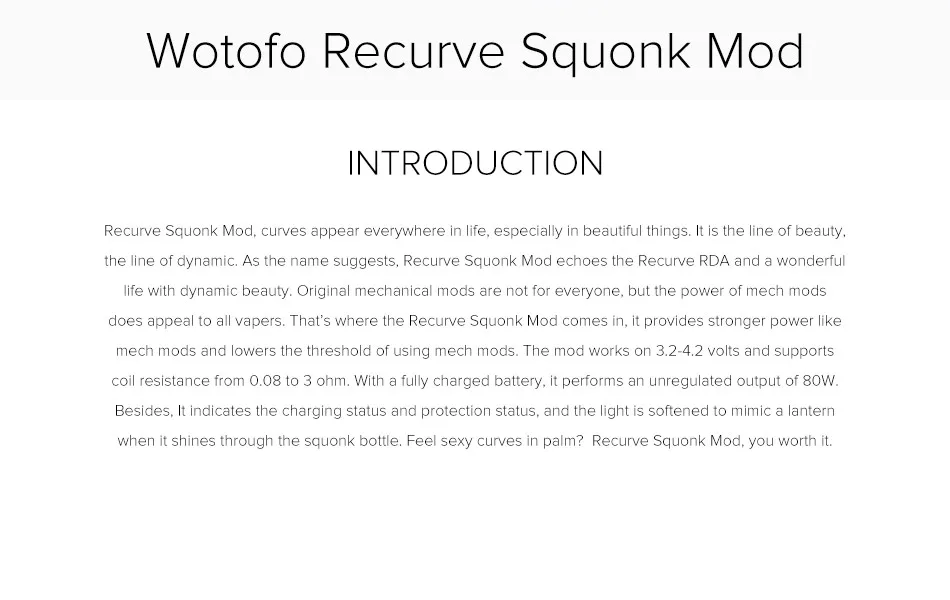 Wotofo Recurve Squonk Mod

INTRODUCTION

Recurve Squonk Mod, curves appear everywhere in life, especially in beautiful things. It is the line of beauty, the line of dynamic. As the name suggests, Recurve Squonk Mod echoes the Recurve RDA and a wonderful life with dynamic beauty. Original mechanical mods are not for everyone, but the power of mech mods does appeal to all vapers. That's where the Recurve Squonk Mod comes in, it provides stronger power like mech mods and lowers the threshold of using mech mods. The mod works on 3.2-4.2 volts and supports coil resistance from 0.08 to 3 ohm. With a fully charged battery, it performs an unregulated output of 80W. Besides, It indicates the charging status and protection status, and the light is softened to mimic a lantern when it shines through the squonk bottle. Feel sexy curves in palm? Recurve Squonk Mod, you worth it.